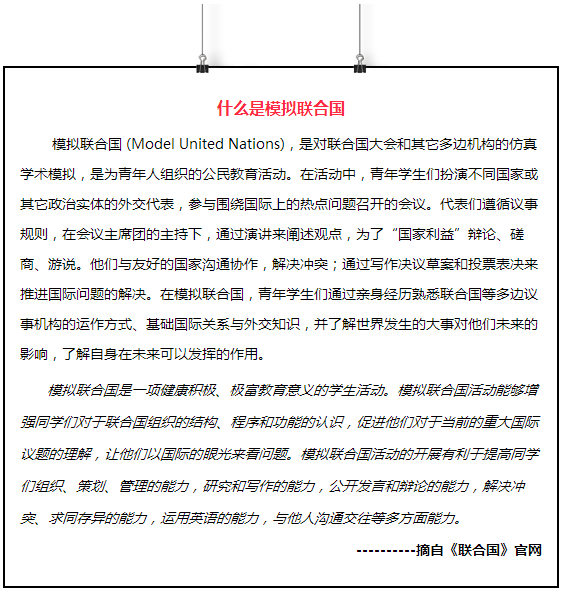 什么是模拟联合国

模拟联合国 (Model United Nations)，是对联合国大会和其它多边机构的仿真学术模拟，是为青年人组织的公民教育活动。在活动中，青年学生们扮演不同国家或其它政治实体的外交代表，参与围绕国际上的热点问题召开的会议。代表们遵循议事规则，在会议主席团的主持下，通过演讲来阐述观点，为了“国家利益”辩论、磋商、游说。他们与友好的国家沟通协作，解决冲突；通过写作决议草案和投票表决来推进国际问题的解决。在模拟联合国，青年学生们通过亲身经历熟悉联合国等多边议事机构的运作方式、基础国际关系与外交知识，并了解世界发生的大事对他们未来的影响，了解自身在未来可以发挥的作用。

模拟联合国是一项健康积极、极富教育意义的学生活动。模拟联合国活动能够增强同学们对于联合国组织的结构、程序和功能的认识，促进他们对于当前的重大国际议题的理解，让他们以国际的眼光来看问题。模拟联合国活动的开展有利于提高同学们组织、策划、管理的能力，研究和写作的能力，公开发言和辩论的能力，解决冲突、求同存异的能力，运用英语的能力，与他人沟通交往等多方面能力。

----------摘自《联合国》官网